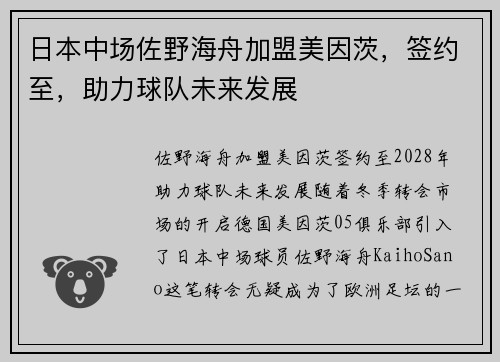 日本中场佐野海舟加盟美因茨，签约至，助力球队未来发展

佐野海舟加盟美因茨签约至2028年助力球队未来发展随着冬季转会市场的开启德国美因茨05俱乐部引入了日本中场球员佐野海舟KaihoSano这笔转会无疑成为了欧洲足坛的一